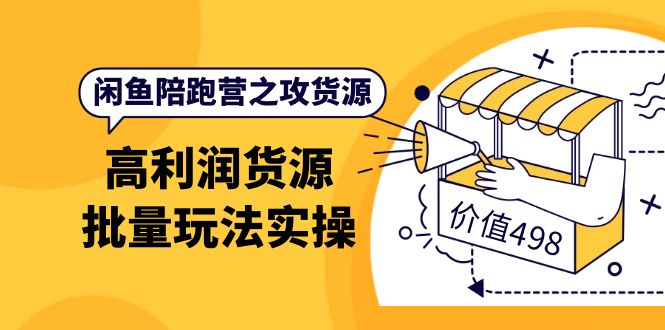 闲鱼陪跑营之攻货源

高利润货源
批量玩法实操

价值498